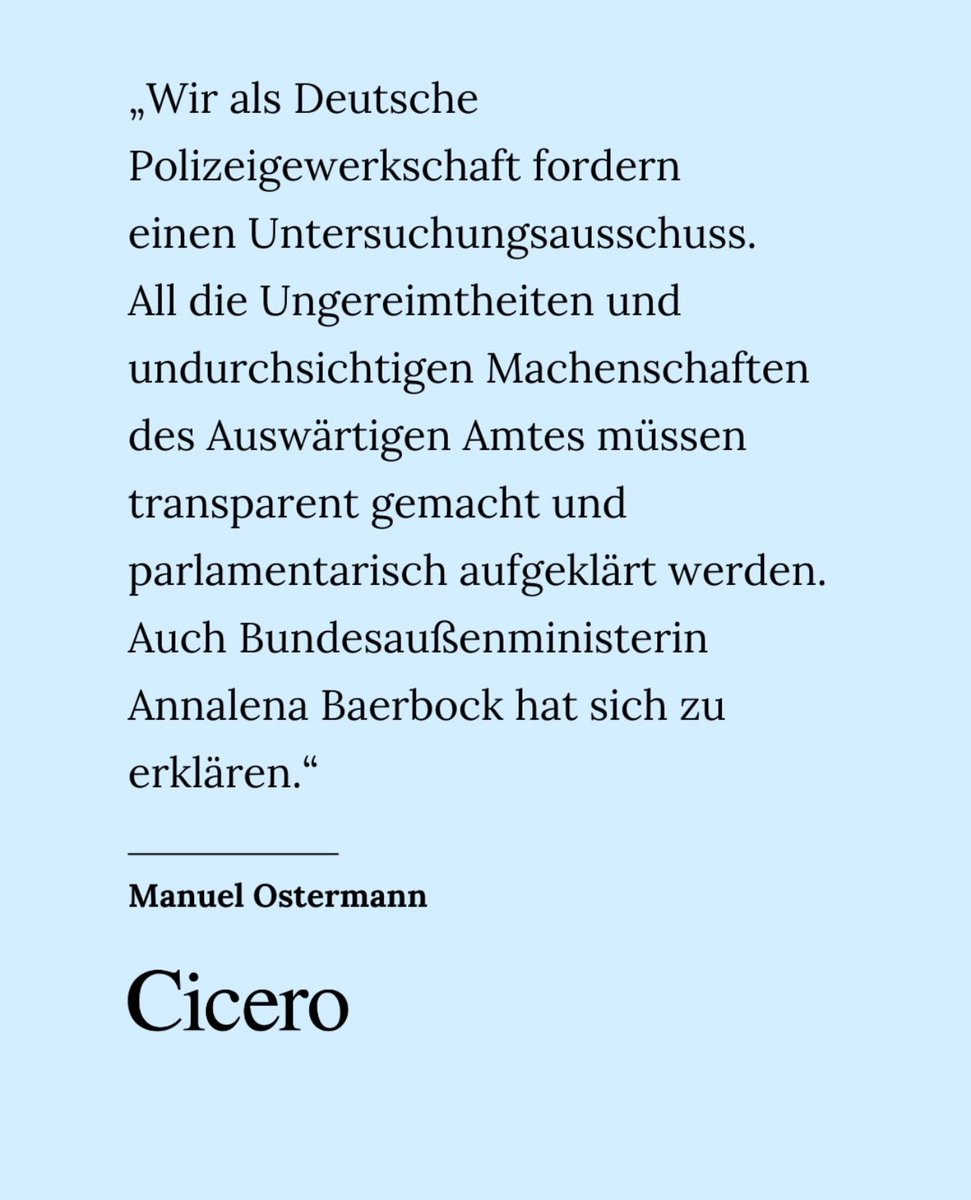 „Wir als Deutsche Polizeigewerkschaft fordern einen Untersuchungsausschuss. All die Ungereimtheiten und undurchsichtigen Machenschaften des Auswärtigen Amtes müssen transparent gemacht und parlamentarisch aufgeklärt werden. Auch Bundesaußenministerin Annalena Baerbock hat sich zu erklären.“

Manuel Ostermann

Cicero